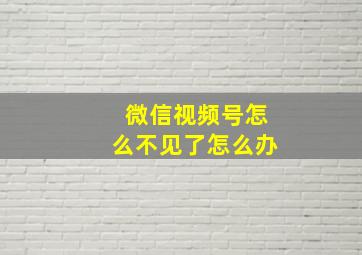 微信视频号怎么不见了怎么办